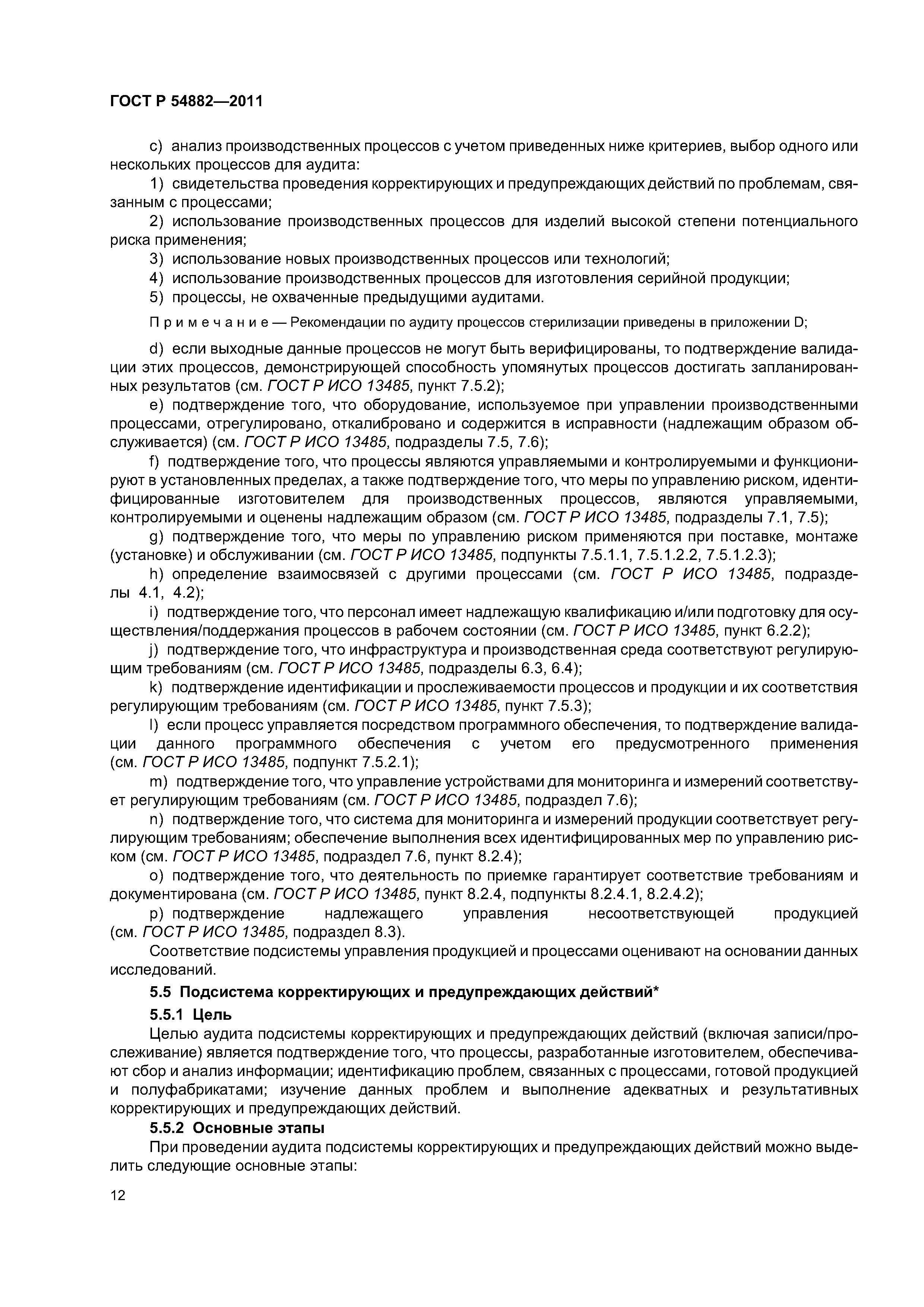 ГОСТ Р 54882—2011

c) анализ производственных процессов с учетом приведенных ниже критериев, выбор одного или нескольких процессов для аудита:

1) свидетельства проведения корректирующих и предупреждающих действий по проблемам, связанным с процессами;

2) использование производственных процессов для изделий высокой степени потенциального риска применения;

3) использование новых производственных процессов или технологий;

4) использование производственных процессов для изготовления серийной продукции;

5) процессы, не охваченные предыдущими аудитами.

Примечание — Рекомендации по аудиту процессов стерилизации приведены в приложении D;

d) если выходные данные процессов не могут быть верифицированы, то подтверждение валидации этих процессов, демонстрирующей способность упомянутых процессов достигать запланированных результатов (см. ГОСТ Р ИСО 13485, пункт 7.5.2);

e) подтверждение того, что оборудование, используемое при управлении производственными процессами, отрегулировано, откалибровано и содержится в исправности (надлежащим образом обслуживается) (см. ГОСТ Р ИСО 13485, подразделы 7.5, 7.6);

f) подтверждение того, что процессы являются управляемыми и контролируемыми и функционируют в установленных пределах, а также подтверждение того, что меры по управлению риском, идентифицированные изготовителем для производственных процессов, являются управляемыми, контролируемыми и оценены надлежащим образом (см. ГОСТ Р ИСО 13485, подразделы 7.1, 7.5);

g) подтверждение того, что меры по управлению риском применяются при поставке, монтаже (установке) и обслуживании (см. ГОСТ Р ИСО 13485, подпункты 7.5.1.1, 7.5.1.2.2, 7.5.1.2.3);

h) определение взаимосвязей с другими процессами (см. ГОСТ Р ИСО 13485, подразделы 4.1, 4.2);

i) подтверждение того, что персонал имеет надлежащую квалификацию и/или подготовку для осуществления/поддержания процессов в рабочем состоянии (см. ГОСТ Р ИСО 13485, пункт 6.2.2);

j) подтверждение того, что инфраструктура и производственная среда соответствуют регулирующим требованиям (см. ГОСТ Р ИСО 13485, подразделы 6.3, 6.4);

k) подтверждение идентификации и прослеживаемости процессов и продукции и их соответствия регулирующим требованиям (см. ГОСТ Р ИСО 13485, пункт 7.5.3);

l) если процесс управляется посредством программного обеспечения, то подтверждение валидации данного программного обеспечения с учетом его предусмотренного применения (см. ГОСТ Р ИСО 13485, подпункт 7.5.2.1);

m) подтверждение того, что управление устройствами для мониторинга и измерений соответствует регулирующим требованиям (см. ГОСТ Р ИСО 13485, подраздел 7.6);

n) подтверждение того, что система для мониторинга и измерений продукции соответствует регулирующим требованиям; обеспечение выполнения всех идентифицированных мер по управлению риском (см. ГОСТ Р ИСО 13485, подраздел 7.6, пункт 8.2.4);

o) подтверждение того, что деятельность по приемке гарантирует соответствие требованиям и документирована (см. ГОСТ Р ИСО 13485, пункт 8.2.4, подпункты 8.2.4.1, 8.2.4.2);

p) подтверждение надлежащего управления несоответствующей продукцией (см. ГОСТ Р ИСО 13485, подраздел 8.3).

Соответствие подсистемы управления продукцией и процессами оценивают на основании данных исследований.

5.5 Подсистема корректирующих и предупреждающих действий*

5.5.1 Цель

Целью аудита подсистемы корректирующих и предупреждающих действий (включая записи/прослеживание) является подтверждение того, что процессы, разработанные изготовителем, обеспечивают сбор и анализ информации; идентификацию проблем, связанных с процессами, готовой продукцией и полуфабрикатами; изучение данных проблем и выполнение адекватных и результативных корректирующих и предупреждающих действий.

5.5.2 Основные этапы

При проведении аудита подсистемы корректирующих и предупреждающих действий можно выделить следующие основные этапы:

12